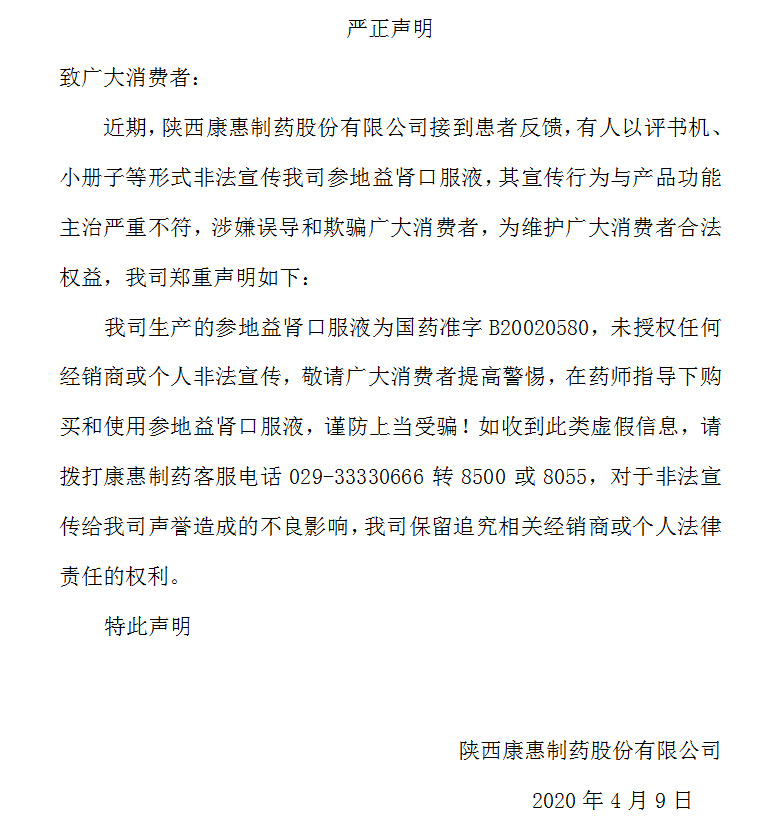 严正声明

致广大消费者：

近期，陕西康惠制药股份有限公司接到患者反馈，有人以评书机、小册子等形式非法宣传我司参地益肾口服液，其宣传行为与产品功能主治严重不符，涉嫌误导和欺骗广大消费者，为维护广大消费者合法权益，我司郑重声明如下：

我司生产的参地益肾口服液为国药准字 B20020580，未授权任何经销商或个人非法宣传，敬请广大消费者提高警惕，在药师指导下购买和使用参地益肾口服液，谨防上当受骗！如收到此类虚假信息，请拨打康惠制药客服电话 029-33330666 转 8500 或 8055，对于非法宣传给我司声誉造成的不良影响，我司保留追究相关经销商或个人法律责任的权利。

特此声明

陕西康惠制药股份有限公司

2020 年 4 月 9 日